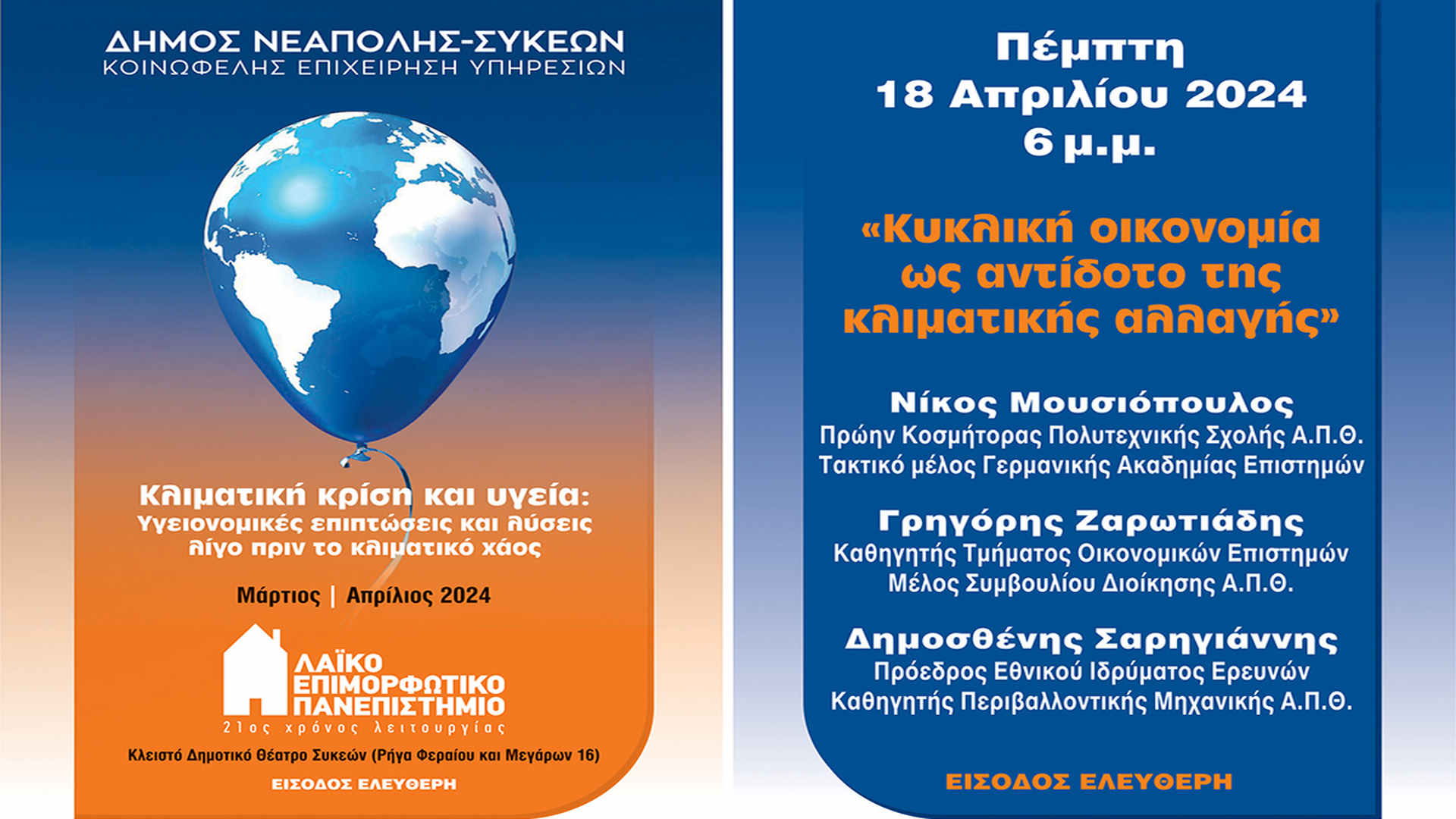 ΔΗΜΟΣ ΝΕΑΠΟΛΗΣ-ΣΥΚΕΩΝ
ΚΟΙΝΩΦΕΛΗΣ ΕΠΙΧΕΙΡΗΣΗ ΥΠΗΡΕΣΙΩΝ

Κλιματική κρίση και υγεία:
Υγειονομικές επιπτώσεις και λύσεις λίγο πριν το κλιματικό χάος

Μάρτιος | Απρίλιος 2024

ΛΑΪΚΟ ΕΠΙΜΟΡΦΩΤΙΚΟ ΠΑΝΕΠΙΣΤΗΜΙΟ
21ος χρόνος λειτουργίας

Κλειστό Δημοτικό Θέατρο Συκεών (Ρήγα Φεραίου και Μεγάρων 16)

ΕΙΣΟΔΟΣ ΕΛΕΥΘΕΡΗ

Πέμπτη
18 Απριλίου 2024
6 μ.μ.

«Κυκλική οικονομία ως αντίδοτο της κλιματικής αλλαγής»

Νίκος Μουσιόπουλος
Πρώην Κοσμήτορας Πολυτεχνικής Σχολής Α.Π.Θ.
Τακτικό μέλος Γερμανικής Ακαδημίας Επιστημών

Γρηγόρης Ζαρωτιάδης
Καθηγητής Τμήματος Οικονομικών Επιστημών
Μέλος Συμβουλίου Διοίκησης Α.Π.Θ.

Δημοσθένης Σαρηγιάννης
Πρόεδρος Εθνικού Ιδρύματος Ερευνών
Καθηγητής Περιβαλλοντικής Μηχανικής Α.Π.Θ.

ΕΙΣΟΔΟΣ ΕΛΕΥΘΕΡΗ